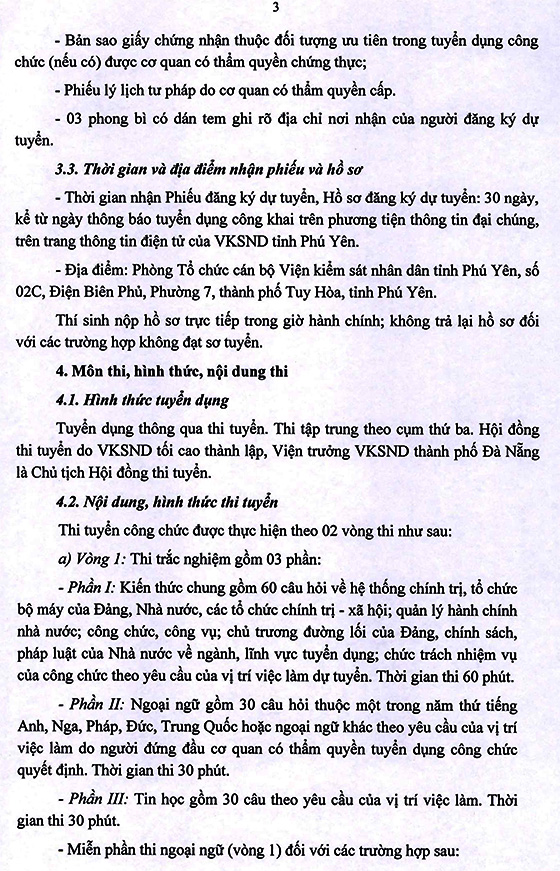 3

- Bản sao giấy chứng nhận thuộc đối tượng ưu tiên trong tuyển dụng công chức (nếu có) được cơ quan có thẩm quyền chứng thực;

- Phiếu lý lịch tư pháp do cơ quan có thẩm quyền cấp.

- 03 phong bì có dán tem ghi rõ địa chỉ nơi nhận của người đăng ký dự tuyển.

3.3. Thời gian và địa điểm nhận phiếu và hồ sơ

- Thời gian nhận Phiếu đăng ký dự tuyển, Hồ sơ đăng ký dự tuyển: 30 ngày, kể từ ngày thông báo tuyển dụng công khai trên phương tiện thông tin đại chúng, trên trang thông tin điện tử của VKSND tỉnh Phú Yên.

- Địa điểm: Phòng Tổ chức cán bộ Viện kiểm sát nhân dân tỉnh Phú Yên, số 02C, Điện Biên Phủ, Phường 7, thành phố Tuy Hòa, tỉnh Phú Yên.

Thí sinh nộp hồ sơ trực tiếp trong giờ hành chính; không trả lại hồ sơ đối với các trường hợp không đạt sơ tuyển.

4. Môn thi, hình thức, nội dung thi

4.1. Hình thức tuyển dụng

Tuyển dụng thông qua thi tuyển. Thi tập trung theo cụm thứ ba. Hội đồng thi tuyển do VKSND tối cao thành lập, Viện trưởng VKSND thành phố Đà Nẵng là Chủ tịch Hội đồng thi tuyển.

4.2. Nội dung, hình thức thi tuyển

Thi tuyển công chức được thực hiện theo 02 vòng thi như sau:

a) Vòng 1: Thi trắc nghiệm gồm 03 phần:

- Phần I: Kiến thức chung gồm 60 câu hỏi về hệ thống chính trị, tổ chức bộ máy của Đảng, Nhà nước, các tổ chức chính trị - xã hội; quản lý hành chính nhà nước; công chức, công vụ; chủ trương đường lối của Đảng, chính sách, pháp luật của Nhà nước về ngành, lĩnh vực tuyển dụng; chức trách nhiệm vụ của công chức theo yêu cầu của vị trí việc làm dự tuyển. Thời gian thi 60 phút.

- Phần II: Ngoại ngữ gồm 30 câu hỏi thuộc một trong năm thứ tiếng Anh, Nga, Pháp, Đức, Trung Quốc hoặc ngoại ngữ khác theo yêu cầu của vị trí việc làm do người đứng đầu cơ quan có thẩm quyền tuyển dụng công chức quyết định. Thời gian thi 30 phút.

- Phần III: Tin học gồm 30 câu theo yêu cầu của vị trí việc làm. Thời gian thi 30 phút.

- Miễn phần thi ngoại ngữ (vòng 1) đối với các trường hợp sau: